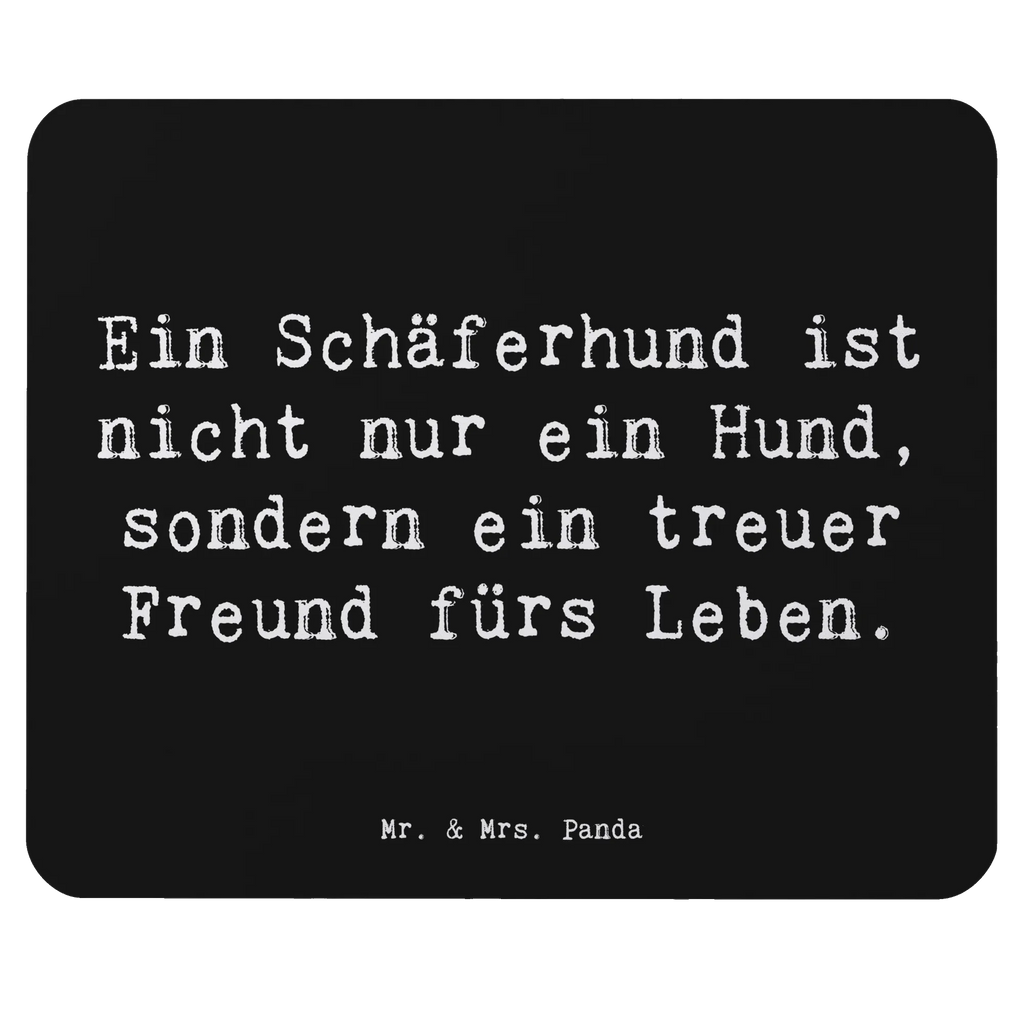 Ein Schäferhund ist nicht nur ein Hund, sondern ein treuer Freund fürs Leben.

Mr. & Mrs. Panda